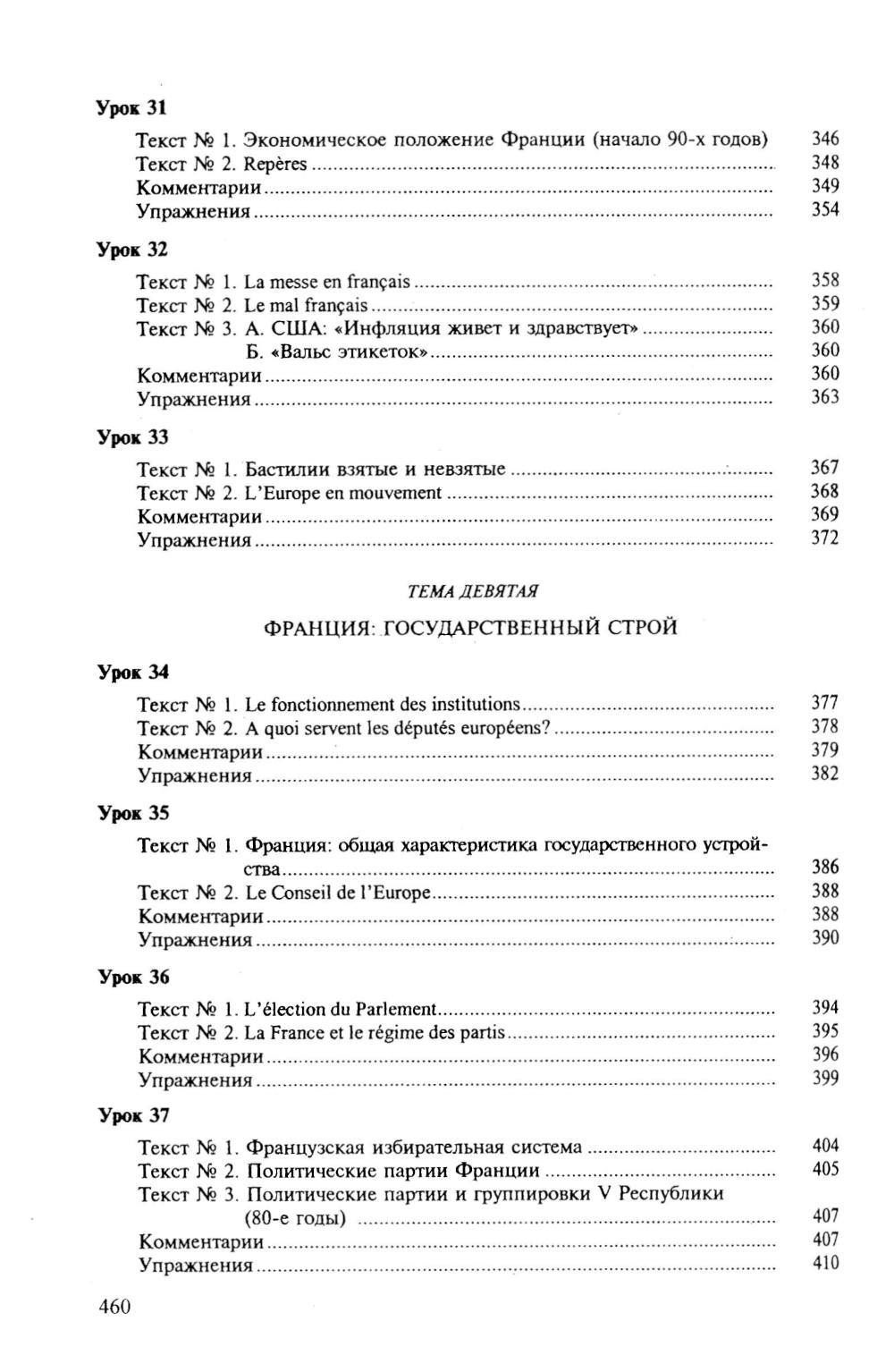 Урок 31

Текст № 1. Экономическое положение Франции (начало 90-х годов) 346
Текст № 2. Repères ........ 348
Комментарии ........ 349
Упражнения ........ 354

Урок 32

Текст № 1. La messe en français ........ 358
Текст № 2. Le mal français ........ 359
Текст № 3. А. США: «Инфляция живет и здравствует» ........ 360
Б. «Вальс этикеток» ........ 360
Комментарии ........ 360
Упражнения ........ 363

Урок 33

Текст № 1. Бастилии взятые и невзятые ........ 367
Текст № 2. L'Europe en mouvement ........ 368
Комментарии ........ 369
Упражнения ........ 372

ТЕМА ДЕВЯТАЯ

ФРАНЦИЯ: ГОСУДАРСТВЕННЫЙ СТРОЙ

Урок 34

Текст № 1. Le fonctionnement des institutions ........ 377
Текст № 2. A quoi servent les députés européens? ........ 378
Комментарии ........ 379
Упражнения ........ 382

Урок 35

Текст № 1. Франция: общая характеристика государственного устройства ........ 386
Текст № 2. Le Conseil de l'Europe ........ 388
Комментарии ........ 388
Упражнения ........ 390

Урок 36

Текст № 1. L'élection du Parlement ........ 394
Текст № 2. La France et le régime des partis ........ 395
Комментарии ........ 396
Упражнения ........ 399

Урок 37

Текст № 1. Французская избирательная система ........ 404
Текст № 2. Политические партии Франции ........ 405
Текст № 3. Политические партии и группировки V Республики (80-е годы) ........ 407
Комментарии ........ 407
Упражнения ........ 410

460